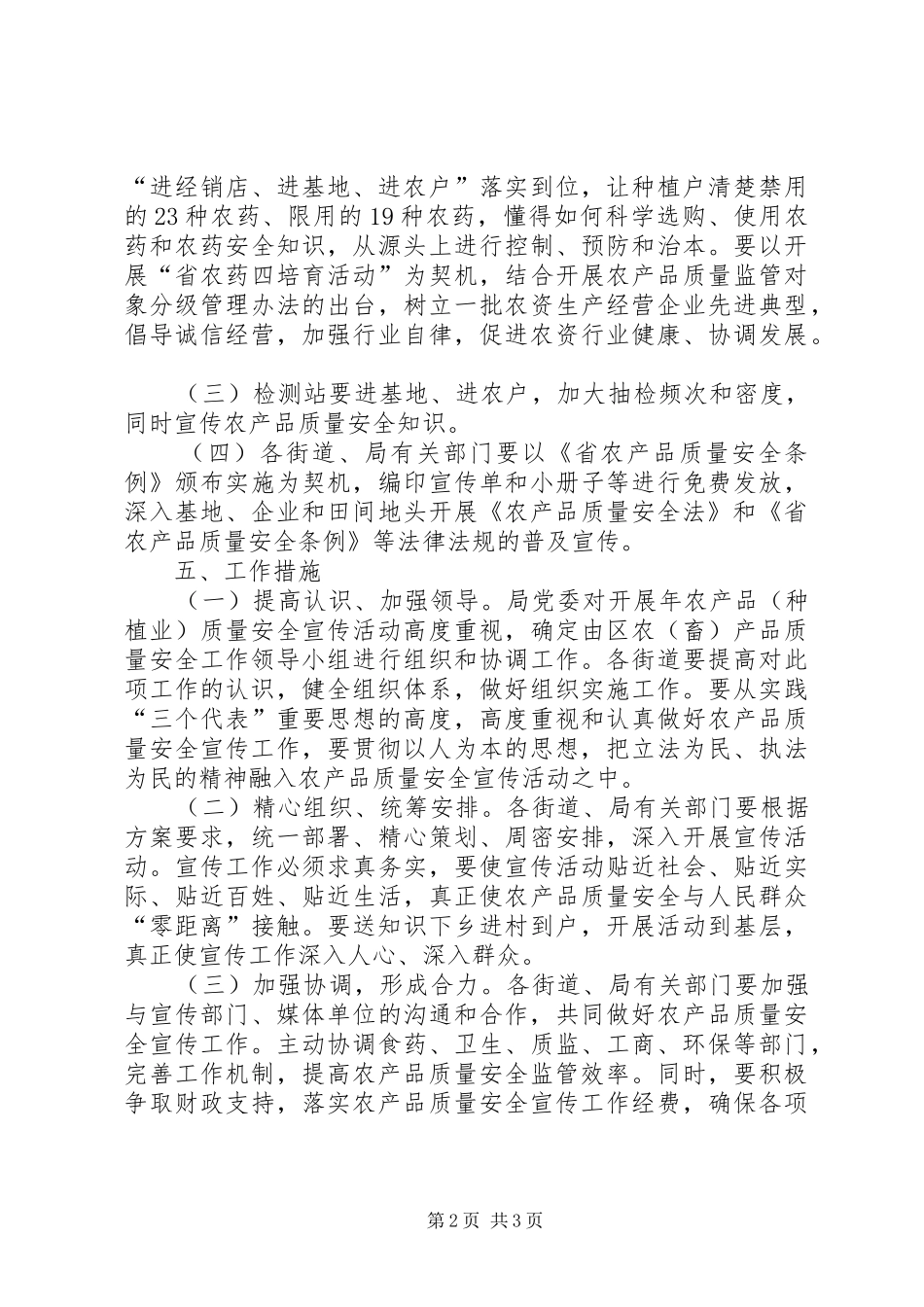 “进经销店、进基地、进农户”落实到位，让种植户清楚禁用的23种农药、限用的19种农药，懂得如何科学选购、使用农药和农药安全知识，从源头上进行控制、预防和治本。要以开展“省农药四培育活动”为契机，结合开展农产品质量监管对象分级管理办法的出台，树立一批农资生产经营企业先进典型，倡导诚信经营，加强行业自律，促进农资行业健康、协调发展。

（三）检测站要进基地、进农户，加大抽检频次和密度，同时宣传农产品质量安全知识。

（四）各街道、局有关部门要以《省农产品质量安全条例》颁布实施为契机，编印宣传单和小册子等进行免费发放，深入基地、企业和田间地头开展《农产品质量安全法》和《省农产品质量安全条例》等法律法规的普及宣传。

五、工作措施

（一）提高认识、加强领导。局党委对开展年农产品（种植业）质量安全宣传活动高度重视，确定由区农（畜）产品质量安全工作领导小组进行组织和协调工作。各街道要提高对此项工作的认识，健全组织体系，做好组织实施工作。要从实践“三个代表”重要思想的高度，高度重视和认真做好农产品质量安全宣传工作，要贯彻以人为本的思想，把立法为民、执法为民的精神融入农产品质量安全宣传活动之中。

（二）精心组织、统筹安排。各街道、局有关部门要根据方案要求，统一部署、精心策划、周密安排，深入开展宣传活动。宣传工作必须求真务实，要使宣传活动贴近社会、贴近实际、贴近百姓、贴近生活，真正使农产品质量安全与人民群众“零距离”接触。要送知识下乡进村到户，开展活动到基层，真正使宣传工作深入人心、深入群众。

（三）加强协调，形成合力。各街道、局有关部门要加强与宣传部门、媒体单位的沟通和合作，共同做好农产品质量安全宣传工作。主动协调食药、卫生、质监、工商、环保等部门，完善工作机制，提高农产品质量安全监管效率。同时，要积极争取财政支持，落实农产品质量安全宣传工作经费，确保各项

第2页 共3页